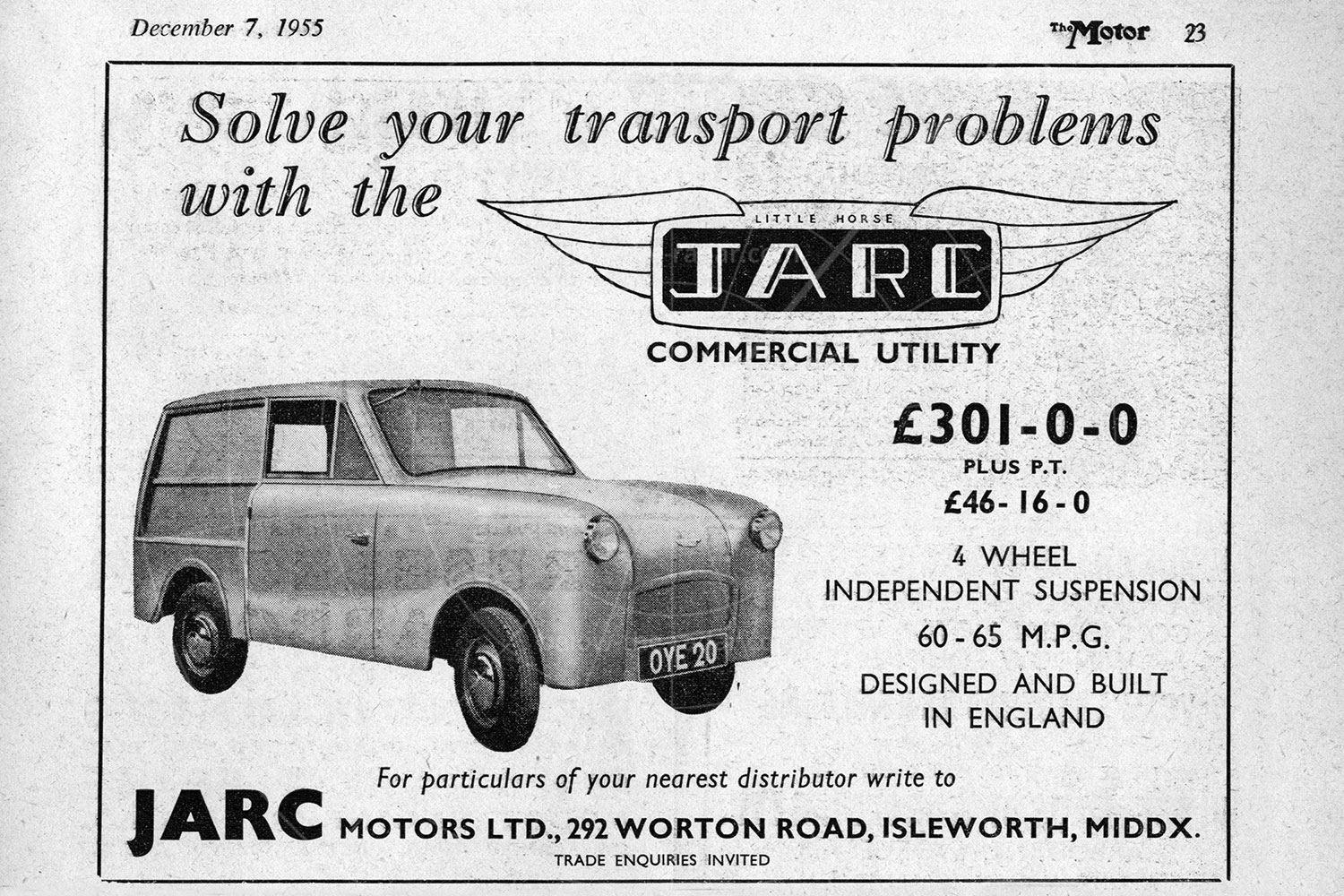 December 7, 1955

The Motor 23

Solve your transport problems with the

LITTLE HORSE

JARC

COMMERCIAL UTILITY

OYE 20

£301-0-0

PLUS P.T.

£46-16-0

4 WHEEL
INDEPENDENT SUSPENSION

60-65 M.P.G.

DESIGNED AND BUILT
IN ENGLAND

For particulars of your nearest distributor write to

JARC MOTORS LTD., 292 WORTON ROAD, ISLEWORTH, MIDDX.

TRADE ENQUIRIES INVITED